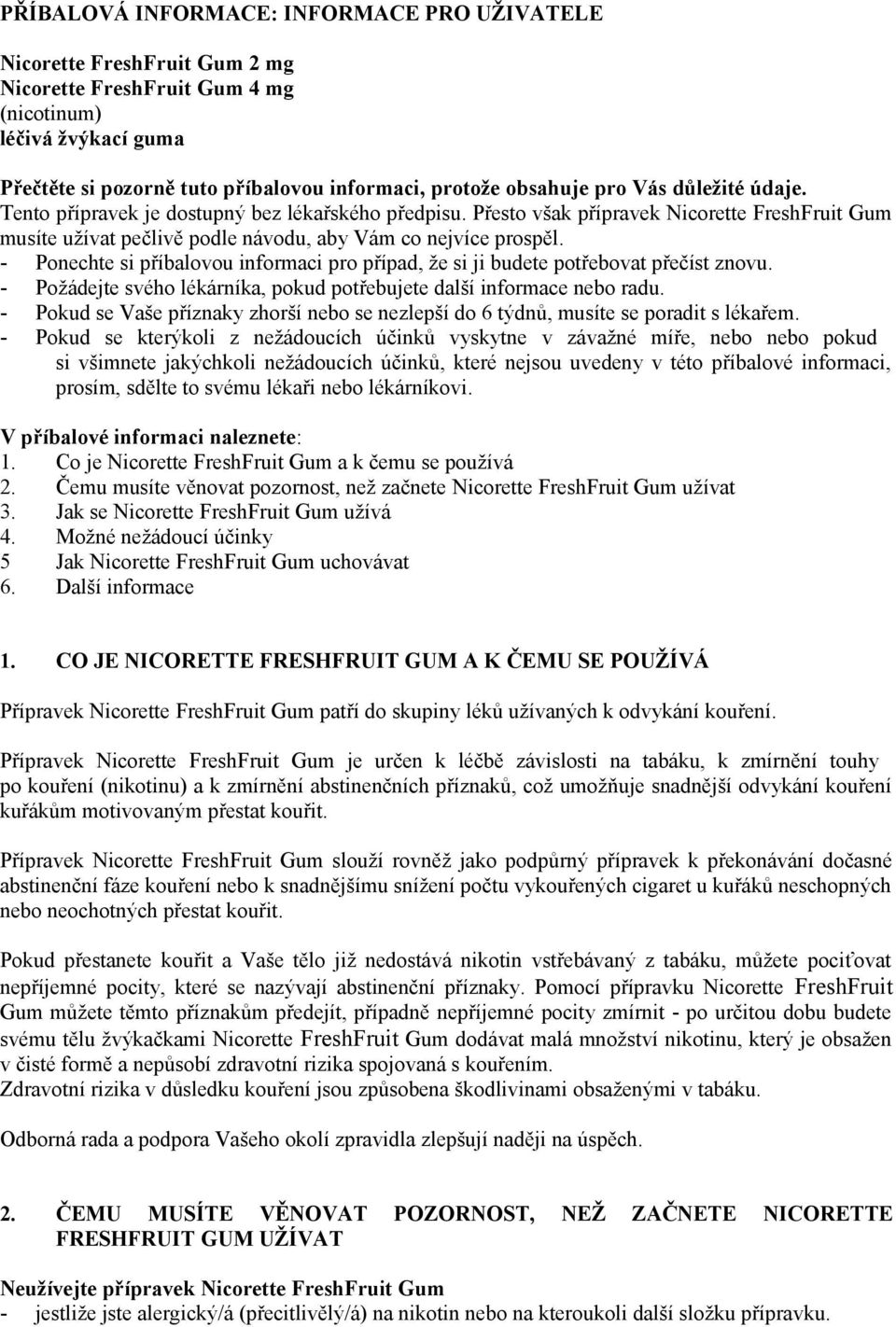 PŘÍBALOVÁ INFORMACE: INFORMACE PRO UŽIVATELE

Nicorette FreshFruit Gum 2 mg
Nicorette FreshFruit Gum 4 mg
(nicotinum)
léčivá žvýkací guma

Přečtěte si pozorně tuto příbalovou informaci, protože obsahuje pro Vás důležité údaje.
Tento přípravek je dostupný bez lékařského předpisu. Přesto však přípravek Nicorette FreshFruit Gum musíte užívat pečlivě podle návodu, aby Vám co nejvíce prospěl.
- Ponechte si příbalovou informaci pro případ, že si ji budete potřebovat přečíst znovu.
- Požádejte svého lékárníka, pokud potřebujete další informace nebo radu.
- Pokud se Vaše příznaky zhorší nebo se nezlepší do 6 týdnů, musíte se poradit s lékařem.
- Pokud se kterýkoli z nežádoucích účinků vyskytne v závažné míře, nebo nebo pokud si všimnete jakýchkoli nežádoucích účinků, které nejsou uvedeny v této příbalové informaci, prosím, sdělte to svému lékaři nebo lékárníkovi.

V příbalové informaci naleznete:
1. Co je Nicorette FreshFruit Gum a k čemu se používá
2. Čemu musíte věnovat pozornost, než začnete Nicorette FreshFruit Gum užívat
3. Jak se Nicorette FreshFruit Gum užívá
4. Možné nežádoucí účinky
5 Jak Nicorette FreshFruit Gum uchovávat
6. Další informace

1. CO JE NICORETTE FRESHFRUIT GUM A K ČEMU SE POUŽÍVÁ

Přípravek Nicorette FreshFruit Gum patří do skupiny léků užívaných k odvykání kouření.

Přípravek Nicorette FreshFruit Gum je určen k léčbě závislosti na tabáku, k zmírnění touhy po kouření (nikotinu) a k zmírnění abstinenčních příznaků, což umožňuje snadnější odvykání kouření kuřákům motivovaným přestat kouřit.

Přípravek Nicorette FreshFruit Gum slouží rovněž jako podpůrný přípravek k překonávání dočasné abstinenční fáze kouření nebo k snadnějšímu snížení počtu vykouřených cigaret u kuřáků neschopných nebo neochotných přestat kouřit.

Pokud přestanete kouřit a Vaše tělo již nedostává nikotin vstřebávaný z tabáku, můžete pociťovat nepříjemné pocity, které se nazývají abstinenční příznaky. Pomocí přípravku Nicorette FreshFruit Gum můžete těmto příznakům předejít, případně nepříjemné pocity zmírnit - po určitou dobu budete svému tělu žvýkačkami Nicorette FreshFruit Gum dodávat malá množství nikotinu, který je obsažen v čisté formě a nepůsobí zdravotní rizika spojovaná s kouřením.
Zdravotní rizika v důsledku kouření jsou způsobena škodlivinami obsaženými v tabáku.

Odborná rada a podpora Vašeho okolí zpravidla zlepšují naději na úspěch.

2. ČEMU MUSÍTE VĚNOVAT POZORNOST, NEŽ ZAČNETE NICORETTE FRESHFRUIT GUM UŽÍVAT

Neužívejte přípravek Nicorette FreshFruit Gum
- jestliže jste alergický/á (přecitlivělý/á) na nikotin nebo na kteroukoli další složku přípravku.